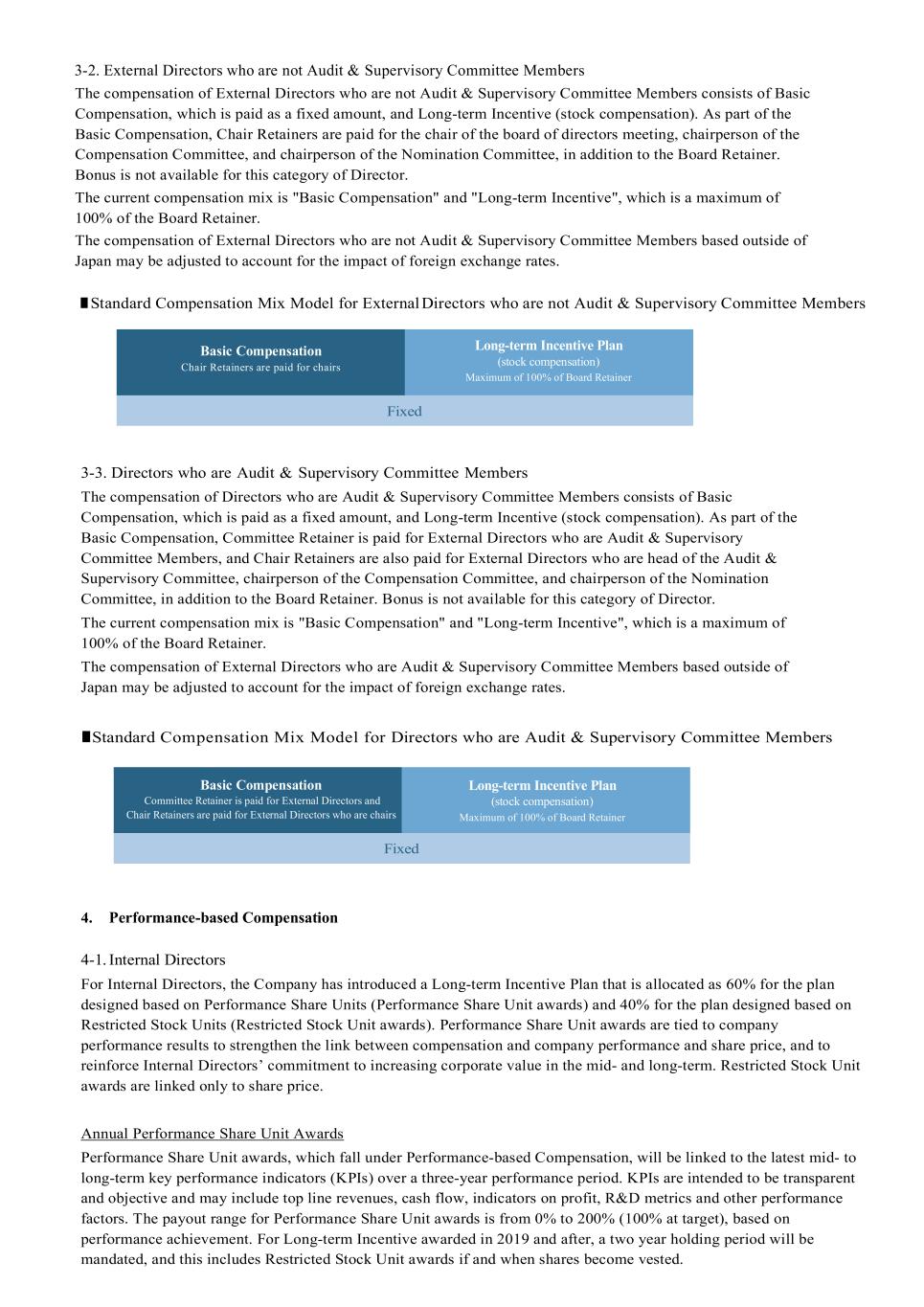 3-2. External Directors who are not Audit & Supervisory Committee Members

The compensation of External Directors who are not Audit & Supervisory Committee Members consists of Basic Compensation, which is paid as a fixed amount, and Long-term Incentive (stock compensation). As part of the Basic Compensation, Chair Retainers are paid for the chair of the board of directors meeting, chairperson of the Compensation Committee, and chairperson of the Nomination Committee, in addition to the Board Retainer. Bonus is not available for this category of Director.

The current compensation mix is "Basic Compensation" and "Long-term Incentive", which is a maximum of 100% of the Board Retainer.

The compensation of External Directors who are not Audit & Supervisory Committee Members based outside of Japan may be adjusted to account for the impact of foreign exchange rates.

■Standard Compensation Mix Model for External Directors who are not Audit & Supervisory Committee Members

Basic Compensation
Chair Retainers are paid for chairs

Long-term Incentive Plan
(stock compensation)
Maximum of 100% of Board Retainer

Fixed

3-3. Directors who are Audit & Supervisory Committee Members

The compensation of Directors who are Audit & Supervisory Committee Members consists of Basic Compensation, which is paid as a fixed amount, and Long-term Incentive (stock compensation). As part of the Basic Compensation, Committee Retainer is paid for External Directors who are Audit & Supervisory Committee Members, and Chair Retainers are also paid for External Directors who are head of the Audit & Supervisory Committee, chairperson of the Compensation Committee, and chairperson of the Nomination Committee, in addition to the Board Retainer. Bonus is not available for this category of Director.

The current compensation mix is "Basic Compensation" and "Long-term Incentive", which is a maximum of 100% of the Board Retainer.

The compensation of External Directors who are Audit & Supervisory Committee Members based outside of Japan may be adjusted to account for the impact of foreign exchange rates.

■Standard Compensation Mix Model for Directors who are Audit & Supervisory Committee Members

Basic Compensation
Committee Retainer is paid for External Directors and
Chair Retainers are paid for External Directors who are chairs

Long-term Incentive Plan
(stock compensation)
Maximum of 100% of Board Retainer

Fixed

4. Performance-based Compensation

4-1. Internal Directors

For Internal Directors, the Company has introduced a Long-term Incentive Plan that is allocated as 60% for the plan designed based on Performance Share Units (Performance Share Unit awards) and 40% for the plan designed based on Restricted Stock Units (Restricted Stock Unit awards). Performance Share Unit awards are tied to company performance results to strengthen the link between compensation and company performance and share price, and to reinforce Internal Directors’ commitment to increasing corporate value in the mid- and long-term. Restricted Stock Unit awards are linked only to share price.

Annual Performance Share Unit Awards

Performance Share Unit awards, which fall under Performance-based Compensation, will be linked to the latest mid- to long-term key performance indicators (KPIs) over a three-year performance period. KPIs are intended to be transparent and objective and may include top line revenues, cash flow, indicators on profit, R&D metrics and other performance factors. The payout range for Performance Share Unit awards is from 0% to 200% (100% at target), based on performance achievement. For Long-term Incentive awarded in 2019 and after, a two year holding period will be mandated, and this includes Restricted Stock Unit awards if and when shares become vested.